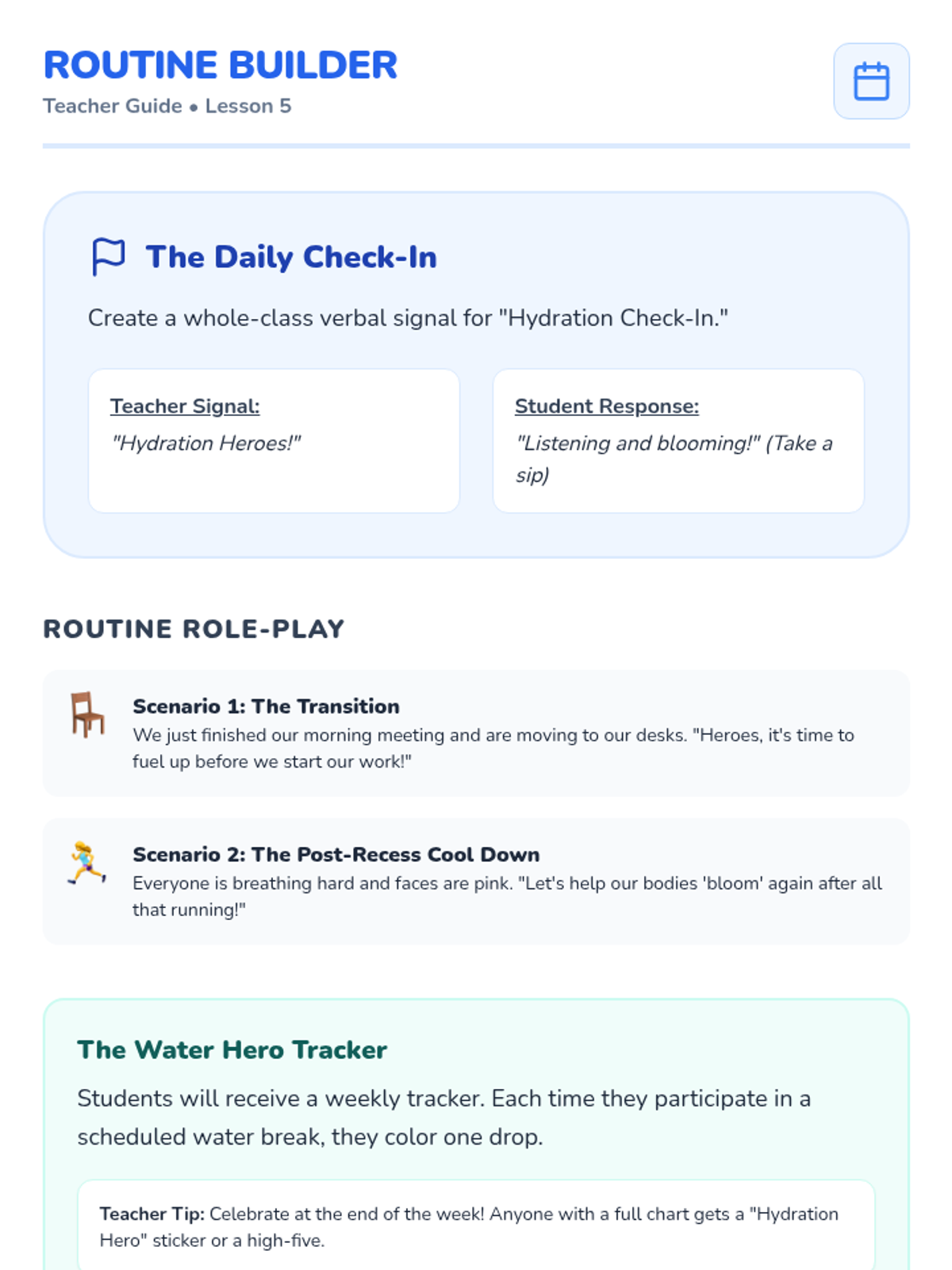 ROUTINE BUILDER
Teacher Guide • Lesson 5

The Daily Check-In

Create a whole-class verbal signal for "Hydration Check-In."

Teacher Signal:
"Hydration Heroes!"

Student Response:
"Listening and blooming!" (Take a sip)

ROUTINE ROLE-PLAY

Scenario 1: The Transition
We just finished our morning meeting and are moving to our desks. "Heroes, it's time to fuel up before we start our work!"

Scenario 2: The Post-Recess Cool Down
Everyone is breathing hard and faces are pink. "Let's help our bodies 'bloom' again after all that running!"

The Water Hero Tracker

Students will receive a weekly tracker. Each time they participate in a scheduled water break, they color one drop.

Teacher Tip: Celebrate at the end of the week! Anyone with a full chart gets a "Hydration Hero" sticker or a high-five.